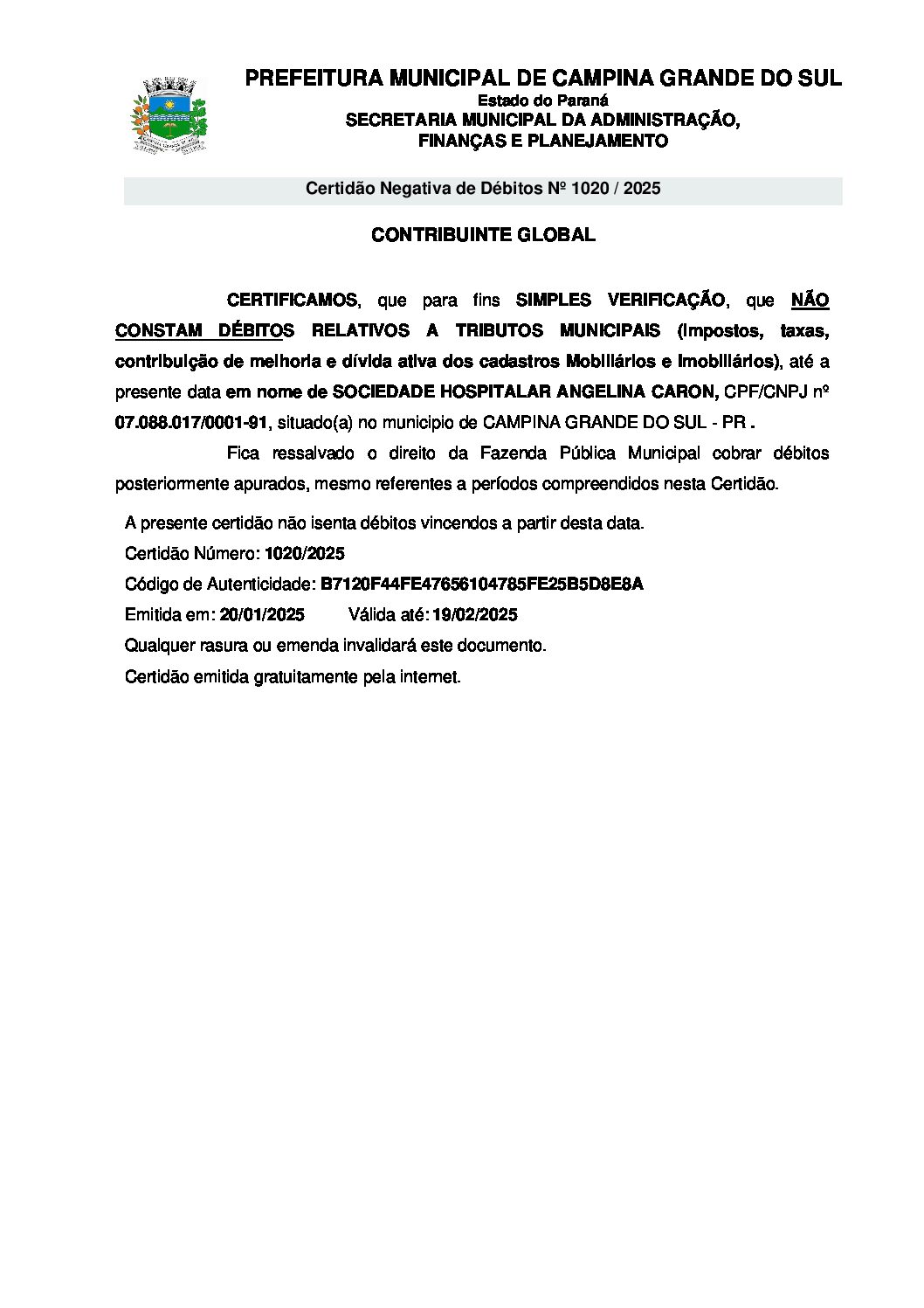 PREFEITURA MUNICIPAL DE CAMPINA GRANDE DO SUL
Estado do Paraná
SECRETARIA MUNICIPAL DA ADMINISTRAÇÃO, FINANÇAS E PLANEJAMENTO

Certidão Negativa de Débitos Nº 1020 / 2025

CONTRIBUINTE GLOBAL

CERTIFICAMOS, que para fins SIMPLES VERIFICAÇÃO, que NÃO CONSTAM DÉBITOS RELATIVOS A TRIBUTOS MUNICIPAIS (Impostos, taxas, contribuição de melhoria e dívida ativa dos cadastros Mobiliários e Imobiliários), até a presente data em nome de SOCIEDADE HOSPITALAR ANGELINA CARON, CPF/CNPJ nº 07.088.017/0001-91, situado(a) no municipio de CAMPINA GRANDE DO SUL - PR .

Fica ressalvado o direito da Fazenda Pública Municipal cobrar débitos posteriormente apurados, mesmo referentes a períodos compreendidos nesta Certidão.

A presente certidão não isenta débitos vincendos a partir desta data.
Certidão Número: 1020/2025
Código de Autenticidade: B7120F44FE47656104785FE25B5D8E8A
Emitida em: 20/01/2025 Válida até: 19/02/2025
Qualquer rasura ou emenda invalidará este documento.
Certidão emitida gratuitamente pela internet.